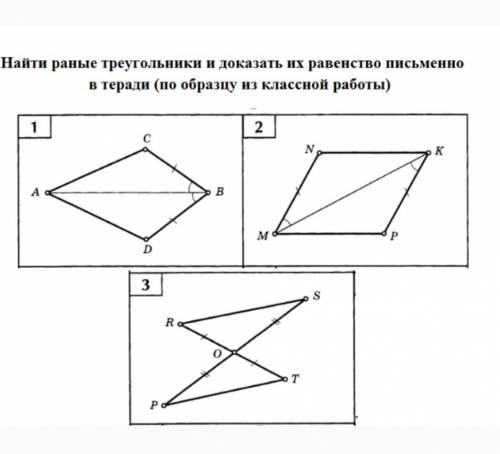 Найти раные треугольники и доказать их равенство письменно в теради (по образцу из классной работы)

1
C
A
B
D

2
N
K
M
P

3
S
R
O
T
P